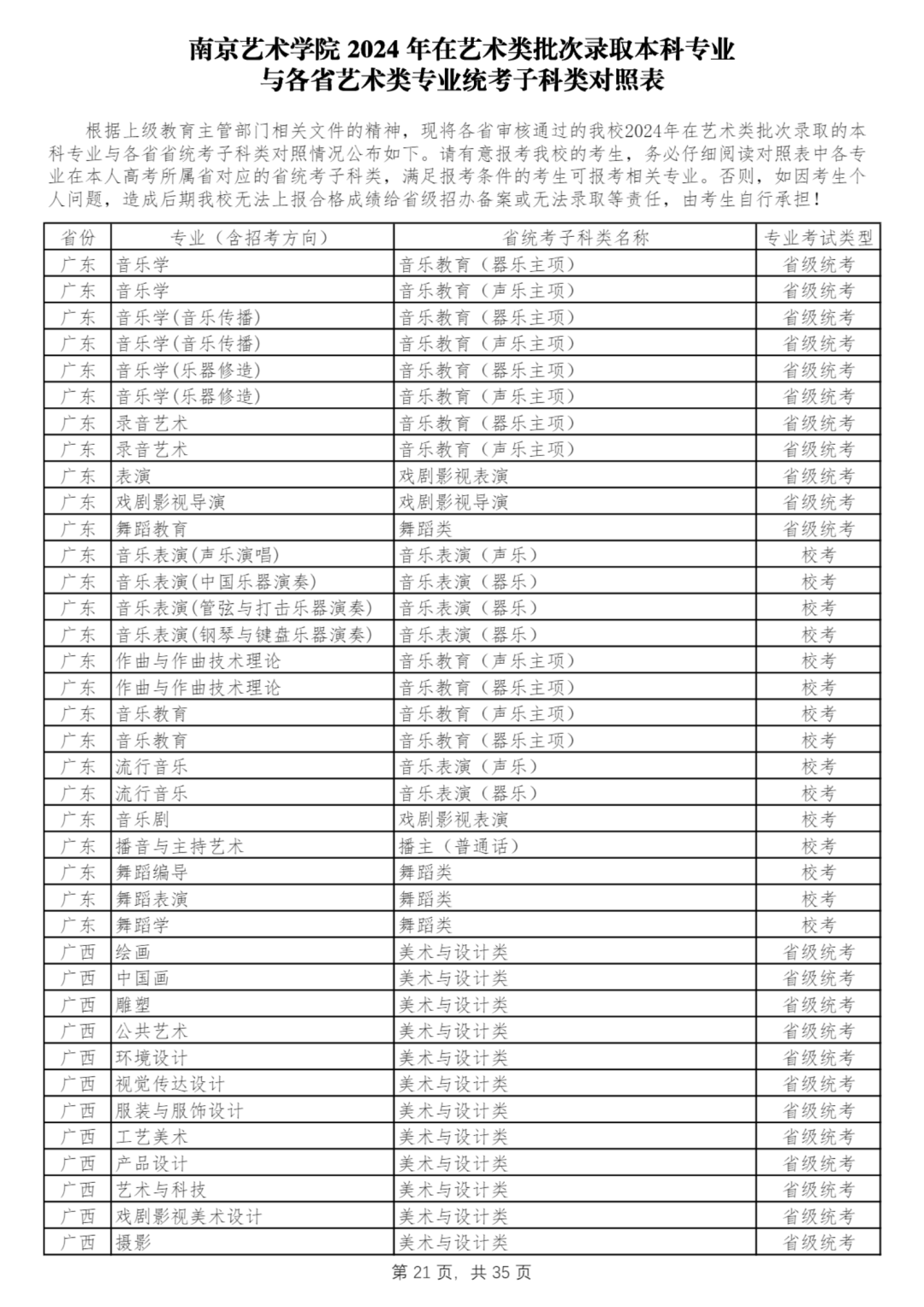 南京艺术学院 2024 年在艺术类批次录取本科专业
与各省艺术类专业统考子科类对照表

根据上级教育主管部门相关文件的精神，现将各省审核通过的我校2024年在艺术类批次录取的本科专业与各省省统考子科类对照情况公布如下。请有意报考我校的考生，务必仔细阅读对照表中各专业在本人高考所属省对应的省统考子科类，满足报考条件的考生可报考相关专业。否则，如因考生个人问题，造成后期我校无法上报合格成绩给省级招办备案或无法录取等责任，由考生自行承担！

| 省份 | 专业（含招考方向） | 省统考子科类名称 | 专业考试类型 |
|---|---|---|---|
| 广东 | 音乐学 | 音乐教育（器乐主项） | 省级统考 |
| 广东 | 音乐学 | 音乐教育（声乐主项） | 省级统考 |
| 广东 | 音乐学(音乐传播) | 音乐教育（器乐主项） | 省级统考 |
| 广东 | 音乐学(音乐传播) | 音乐教育（声乐主项） | 省级统考 |
| 广东 | 音乐学(乐器修造) | 音乐教育（器乐主项） | 省级统考 |
| 广东 | 音乐学(乐器修造) | 音乐教育（声乐主项） | 省级统考 |
| 广东 | 录音艺术 | 音乐教育（器乐主项） | 省级统考 |
| 广东 | 录音艺术 | 音乐教育（声乐主项） | 省级统考 |
| 广东 | 表演 | 戏剧影视表演 | 省级统考 |
| 广东 | 戏剧影视导演 | 戏剧影视导演 | 省级统考 |
| 广东 | 舞蹈教育 | 舞蹈类 | 省级统考 |
| 广东 | 音乐表演(声乐演唱) | 音乐表演（声乐） | 校考 |
| 广东 | 音乐表演(中国乐器演奏) | 音乐表演（器乐） | 校考 |
| 广东 | 音乐表演(管弦与打击乐器演奏) | 音乐表演（器乐） | 校考 |
| 广东 | 音乐表演(钢琴与键盘乐器演奏) | 音乐表演（器乐） | 校考 |
| 广东 | 作曲与作曲技术理论 | 音乐教育（声乐主项） | 校考 |
| 广东 | 作曲与作曲技术理论 | 音乐教育（器乐主项） | 校考 |
| 广东 | 音乐教育 | 音乐教育（声乐主项） | 校考 |
| 广东 | 音乐教育 | 音乐教育（器乐主项） | 校考 |
| 广东 | 流行音乐 | 音乐表演（声乐） | 校考 |
| 广东 | 流行音乐 | 音乐表演（器乐） | 校考 |
| 广东 | 音乐剧 | 戏剧影视表演 | 校考 |
| 广东 | 播音与主持艺术 | 播主（普通话） | 校考 |
| 广东 | 舞蹈编导 | 舞蹈类 | 校考 |
| 广东 | 舞蹈表演 | 舞蹈类 | 校考 |
| 广东 | 舞蹈学 | 舞蹈类 | 校考 |
| 广西 | 绘画 | 美术与设计类 | 省级统考 |
| 广西 | 中国画 | 美术与设计类 | 省级统考 |
| 广西 | 雕塑 | 美术与设计类 | 省级统考 |
| 广西 | 公共艺术 | 美术与设计类 | 省级统考 |
| 广西 | 环境设计 | 美术与设计类 | 省级统考 |
| 广西 | 视觉传达设计 | 美术与设计类 | 省级统考 |
| 广西 | 服装与服饰设计 | 美术与设计类 | 省级统考 |
| 广西 | 工艺美术 | 美术与设计类 | 省级统考 |
| 广西 | 产品设计 | 美术与设计类 | 省级统考 |
| 广西 | 艺术与科技 | 美术与设计类 | 省级统考 |
| 广西 | 戏剧影视美术设计 | 美术与设计类 | 省级统考 |
| 广西 | 摄影 | 美术与设计类 | 省级统考 |

第 21 页，共 35 页